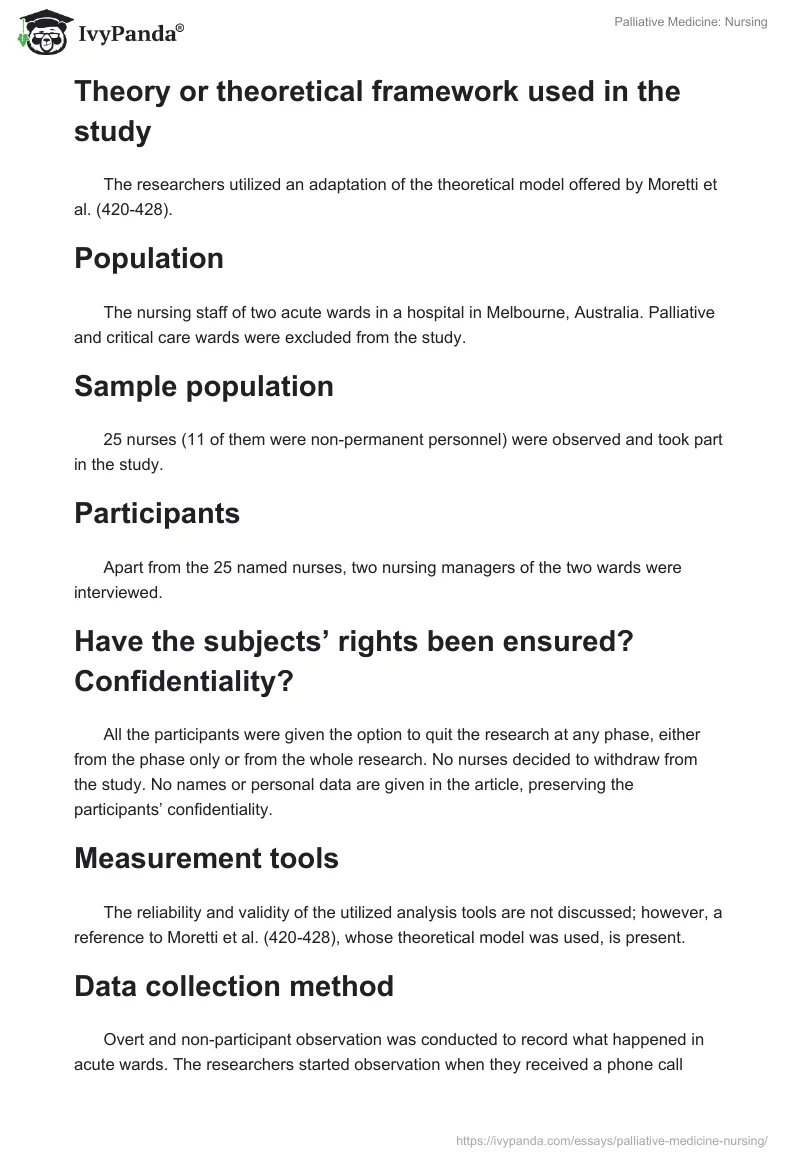 IvyPanda®

Palliative Medicine: Nursing

Theory or theoretical framework used in the study

The researchers utilized an adaptation of the theoretical model offered by Moretti et al. (420-428).

Population

The nursing staff of two acute wards in a hospital in Melbourne, Australia. Palliative and critical care wards were excluded from the study.

Sample population

25 nurses (11 of them were non-permanent personnel) were observed and took part in the study.

Participants

Apart from the 25 named nurses, two nursing managers of the two wards were interviewed.

Have the subjects' rights been ensured? Confidentiality?

All the participants were given the option to quit the research at any phase, either from the phase only or from the whole research. No nurses decided to withdraw from the study. No names or personal data are given in the article, preserving the participants' confidentiality.

Measurement tools

The reliability and validity of the utilized analysis tools are not discussed; however, a reference to Moretti et al. (420-428), whose theoretical model was used, is present.

Data collection method

Overt and non-participant observation was conducted to record what happened in acute wards. The researchers started observation when they received a phone call

https://ivypanda.com/essays/palliative-medicine-nursing/